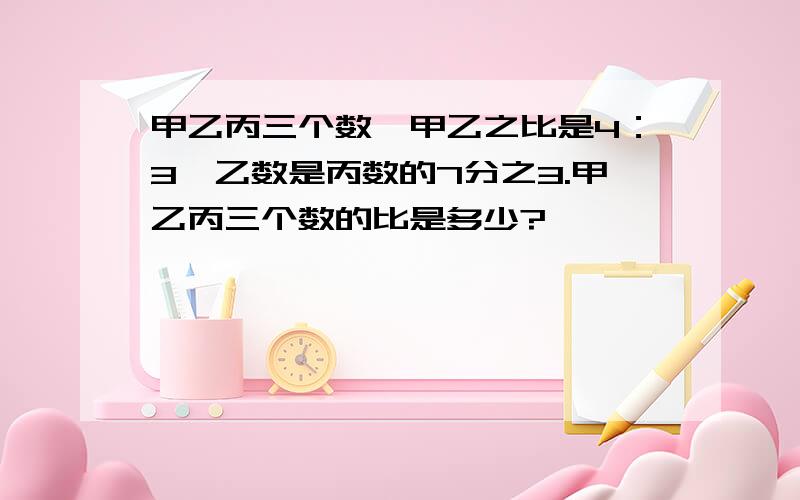 甲乙丙三个数,甲乙之比是4：3,乙数是丙数的7分之3.甲乙丙三个数的比是多少?